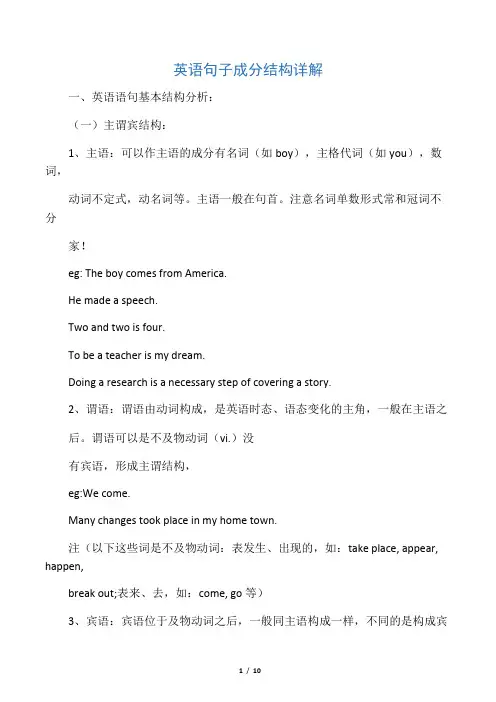 英语句子成分结构详解

一、英语语句基本结构分析：

（一）主谓宾结构：

1、主语：可以作主语的成分有名词（如 boy），主格代词（如 you），数词，

动词不定式，动名词等。主语一般在句首。注意名词单数形式常和冠词不分

家！

eg: The boy comes from America.

He made a speech.

Two and two is four.

To be a teacher is my dream.

Doing a research is a necessary step of covering a story.

2、谓语：谓语由动词构成，是英语时态、语态变化的主角，一般在主语之

后。谓语可以是不及物动词（vi.）没

有宾语，形成主谓结构，

eg:We come.

Many changes took place in my home town.

注（以下这些词是不及物动词：表发生、出现的，如：take place, appear, happen,

break out;表来、去，如：come, go 等）

3、宾语：宾语位于及物动词之后，一般同主语构成一样，不同的是构成宾

1 / 10